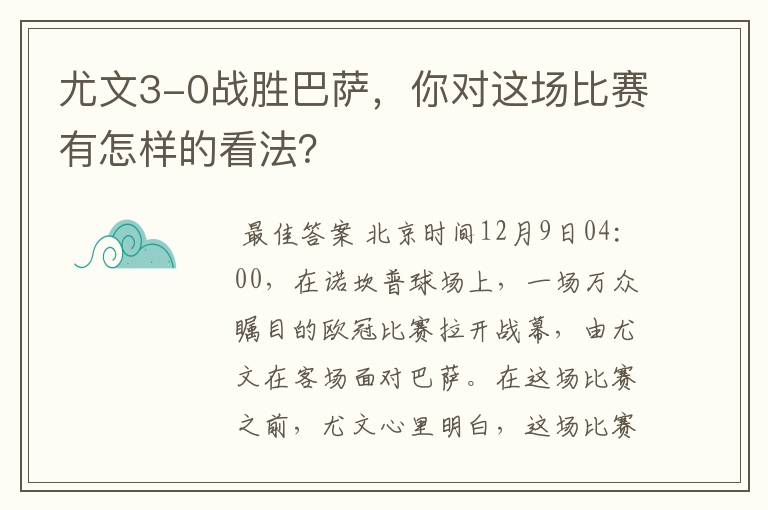 尤文3-0战胜巴萨，你对这场比赛有怎样的看法?

最佳答案 北京时间12月9日04:00，在诺坎普球场上，一场万众瞩目的欧冠比赛拉开战幕，由尤文在客场面对巴萨。在这场比赛之前，尤文心里明白，这场比赛